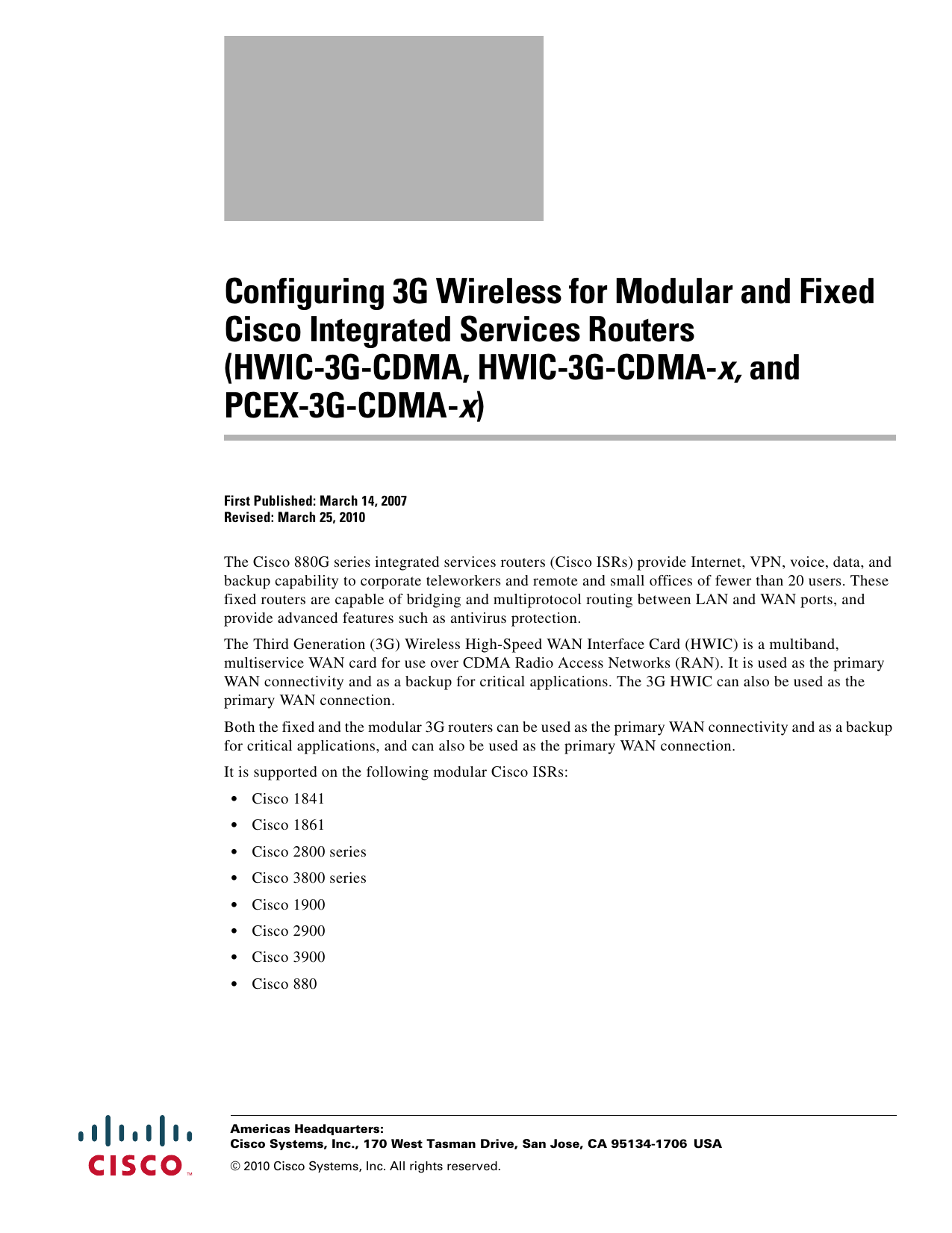 Configuring 3G Wireless for Modular and Fixed Cisco Integrated Services Routers (HWIC-3G-CDMA, HWIC-3G-CDMA-x, and PCEX-3G-CDMA-x)

First Published: March 14, 2007
Revised: March 25, 2010

The Cisco 880G series integrated services routers (Cisco ISRs) provide Internet, VPN, voice, data, and backup capability to corporate teleworkers and remote and small offices of fewer than 20 users. These fixed routers are capable of bridging and multiprotocol routing between LAN and WAN ports, and provide advanced features such as antivirus protection.

The Third Generation (3G) Wireless High-Speed WAN Interface Card (HWIC) is a multiband, multiservice WAN card for use over CDMA Radio Access Networks (RAN). It is used as the primary WAN connectivity and as a backup for critical applications. The 3G HWIC can also be used as the primary WAN connection.

Both the fixed and the modular 3G routers can be used as the primary WAN connectivity and as a backup for critical applications, and can also be used as the primary WAN connection.

It is supported on the following modular Cisco ISRs:

• Cisco 1841
• Cisco 1861
• Cisco 2800 series
• Cisco 3800 series
• Cisco 1900
• Cisco 2900
• Cisco 3900
• Cisco 880

CISCO™

Americas Headquarters:
Cisco Systems, Inc., 170 West Tasman Drive, San Jose, CA 95134-1706 USA

© 2010 Cisco Systems, Inc. All rights reserved.